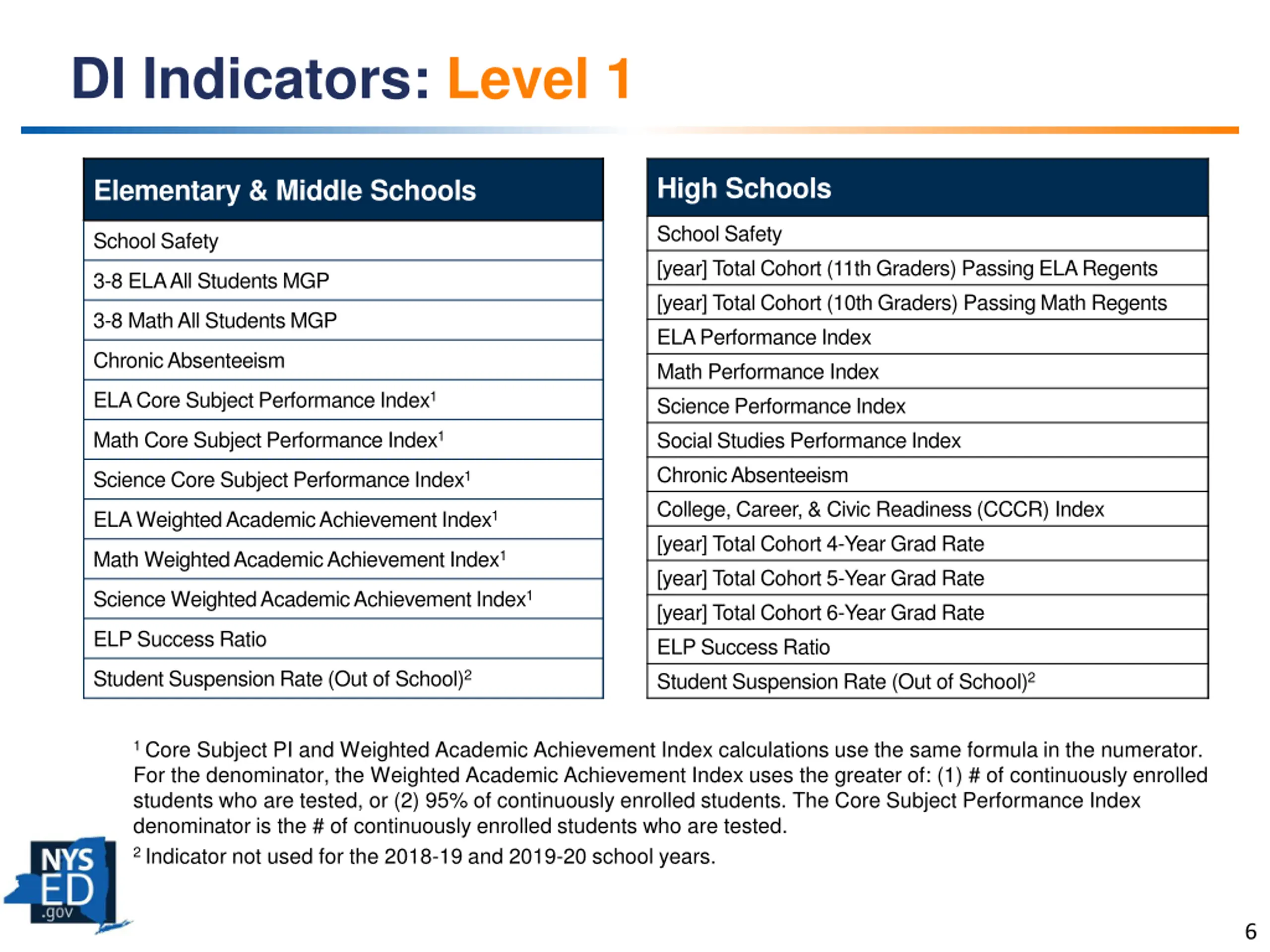 DI Indicators: Level 1

| Elementary & Middle Schools |
|---|
| School Safety |
| 3-8 ELA All Students MGP |
| 3-8 Math All Students MGP |
| Chronic Absenteeism |
| ELA Core Subject Performance Index$^1$ |
| Math Core Subject Performance Index$^1$ |
| Science Core Subject Performance Index$^1$ |
| ELA Weighted Academic Achievement Index$^1$ |
| Math Weighted Academic Achievement Index$^1$ |
| Science Weighted Academic Achievement Index$^1$ |
| ELP Success Ratio |
| Student Suspension Rate (Out of School)$^2$ |

| High Schools |
|---|
| School Safety |
| [year] Total Cohort (11th Graders) Passing ELA Regents |
| [year] Total Cohort (10th Graders) Passing Math Regents |
| ELA Performance Index |
| Math Performance Index |
| Science Performance Index |
| Social Studies Performance Index |
| Chronic Absenteeism |
| College, Career, & Civic Readiness (CCCR) Index |
| [year] Total Cohort 4-Year Grad Rate |
| [year] Total Cohort 5-Year Grad Rate |
| [year] Total Cohort 6-Year Grad Rate |
| ELP Success Ratio |
| Student Suspension Rate (Out of School)$^2$ |

$^1$ Core Subject PI and Weighted Academic Achievement Index calculations use the same formula in the numerator. For the denominator, the Weighted Academic Achievement Index uses the greater of: (1) # of continuously enrolled students who are tested, or (2) 95% of continuously enrolled students. The Core Subject Performance Index denominator is the # of continuously enrolled students who are tested.

$^2$ Indicator not used for the 2018-19 and 2019-20 school years.

NYS ED .gov

6